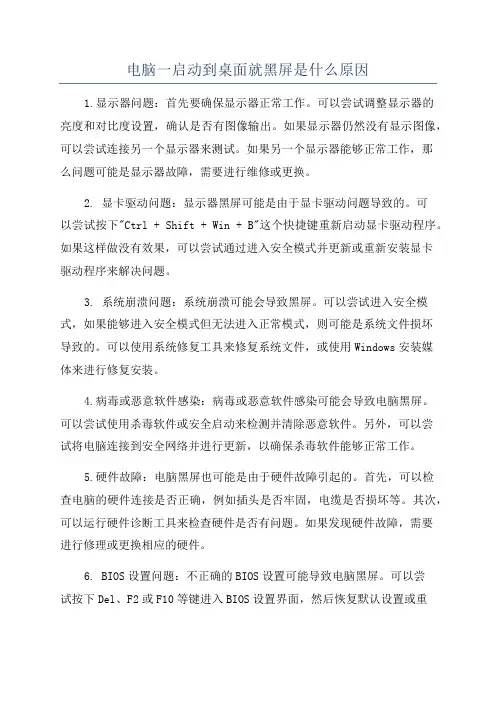 电脑一启动到桌面就黑屏是什么原因

1.显示器问题：首先要确保显示器正常工作。可以尝试调整显示器的亮度和对比度设置，确认是否有图像输出。如果显示器仍然没有显示图像，可以尝试连接另一个显示器来测试。如果另一个显示器能够正常工作，那么问题可能是显示器故障，需要进行维修或更换。

2. 显卡驱动问题：显示器黑屏可能是由于显卡驱动问题导致的。可以尝试按下"Ctrl + Shift + Win + B"这个快捷键重新启动显卡驱动程序。如果这样做没有效果，可以尝试通过进入安全模式并更新或重新安装显卡驱动程序来解决问题。

3. 系统崩溃问题：系统崩溃可能会导致黑屏。可以尝试进入安全模式，如果能够进入安全模式但无法进入正常模式，则可能是系统文件损坏导致的。可以使用系统修复工具来修复系统文件，或使用Windows安装媒体来进行修复安装。

4.病毒或恶意软件感染：病毒或恶意软件感染可能会导致电脑黑屏。可以尝试使用杀毒软件或安全启动来检测并清除恶意软件。另外，可以尝试将电脑连接到安全网络并进行更新，以确保杀毒软件能够正常工作。

5.硬件故障：电脑黑屏也可能是由于硬件故障引起的。首先，可以检查电脑的硬件连接是否正确，例如插头是否牢固，电缆是否损坏等。其次，可以运行硬件诊断工具来检查硬件是否有问题。如果发现硬件故障，需要进行修理或更换相应的硬件。

6. BIOS设置问题：不正确的BIOS设置可能导致电脑黑屏。可以尝试按下Del、F2或F10等键进入BIOS设置界面，然后恢复默认设置或重